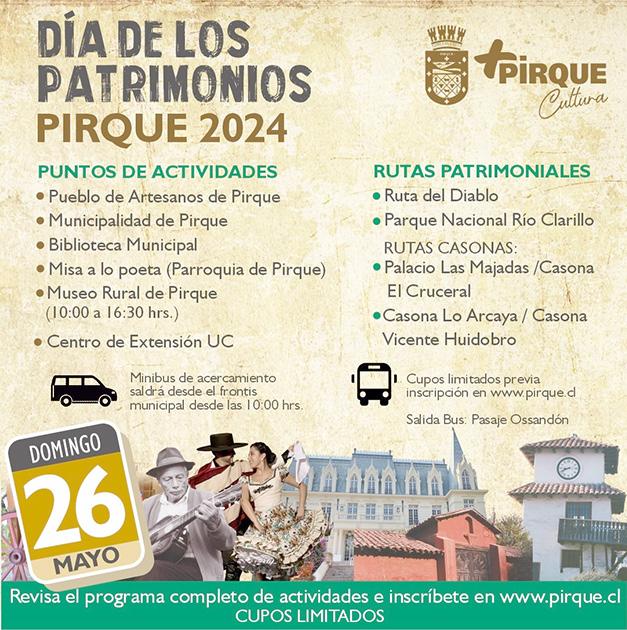 DÍA DE LOS PATRIMONIOS
PIRQUE 2024

+PIRQUE
Cultura

PUNTOS DE ACTIVIDADES
• Pueblo de Artesanos de Pirque
• Municipalidad de Pirque
• Biblioteca Municipal
• Misa a lo poeta (Parroquia de Pirque)
• Museo Rural de Pirque (10:00 a 16:30 hrs.)
• Centro de Extensión UC

Minibus de acercamiento saldrá desde el frontis municipal desde las 10:00 hrs.

RUTAS PATRIMONIALES
• Ruta del Diablo
• Parque Nacional Río Clarillo
RUTAS CASONAS:
• Palacio Las Majadas /Casona El Cruceral
• Casona Lo Arcaya / Casona Vicente Huidobro

Cupos limitados previa inscripción en www.pirque.cl

Salida Bus: Pasaje Ossandón

DOMINGO
26
MAYO

Revisa el programa completo de actividades e inscríbete en www.pirque.cl
CUPOS LIMITADOS